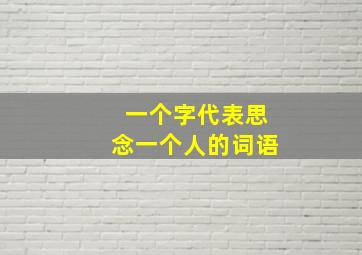 一个字代表思念一个人的词语